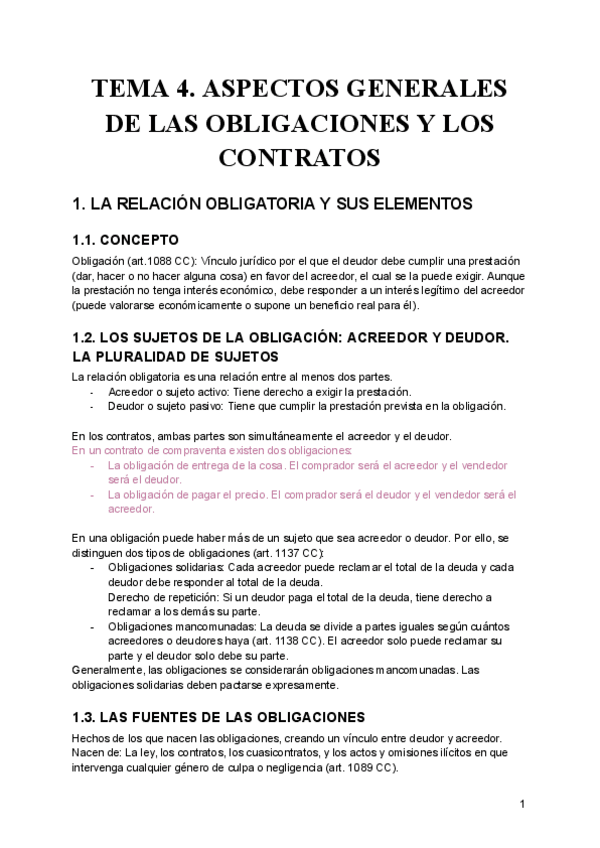 TEMA 4. ASPECTOS GENERALES DE LAS OBLIGACIONES Y LOS CONTRATOS

1. LA RELACIÓN OBLIGATORIA Y SUS ELEMENTOS

1.1. CONCEPTO

Obligación (art.1088 CC): Vínculo jurídico por el que el deudor debe cumplir una prestación (dar, hacer o no hacer alguna cosa) en favor del acreedor, el cual se la puede exigir. Aunque la prestación no tenga interés económico, debe responder a un interés legítimo del acreedor (puede valorarse económicamente o supone un beneficio real para él).

1.2. LOS SUJETOS DE LA OBLIGACIÓN: ACREEDOR Y DEUDOR. LA PLURALIDAD DE SUJETOS

La relación obligatoria es una relación entre al menos dos partes.
- Acreedor o sujeto activo: Tiene derecho a exigir la prestación.
- Deudor o sujeto pasivo: Tiene que cumplir la prestación prevista en la obligación.

En los contratos, ambas partes son simultáneamente el acreedor y el deudor.
En un contrato de compraventa existen dos obligaciones:
- La obligación de entrega de la cosa. El comprador será el acreedor y el vendedor será el deudor.
- La obligación de pagar el precio. El comprador será el deudor y el vendedor será el acreedor.

En una obligación puede haber más de un sujeto que sea acreedor o deudor. Por ello, se distinguen dos tipos de obligaciones (art. 1137 CC):
- Obligaciones solidarias: Cada acreedor puede reclamar el total de la deuda y cada deudor debe responder al total de la deuda.
Derecho de repetición: Si un deudor paga el total de la deuda, tiene derecho a reclamar a los demás su parte.
- Obligaciones mancomunadas: La deuda se divide a partes iguales según cuántos acreedores o deudores haya (art. 1138 CC). El acreedor solo puede reclamar su parte y el deudor solo debe su parte.
Generalmente, las obligaciones se considerarán obligaciones mancomunadas. Las obligaciones solidarias deben pactarse expresamente.

1.3. LAS FUENTES DE LAS OBLIGACIONES

Hechos de los que nacen las obligaciones, creando un vínculo entre deudor y acreedor. Nacen de: La ley, los contratos, los cuasicontratos, y los actos y omisiones ilícitos en que intervenga cualquier género de culpa o negligencia (art. 1089 CC).

1